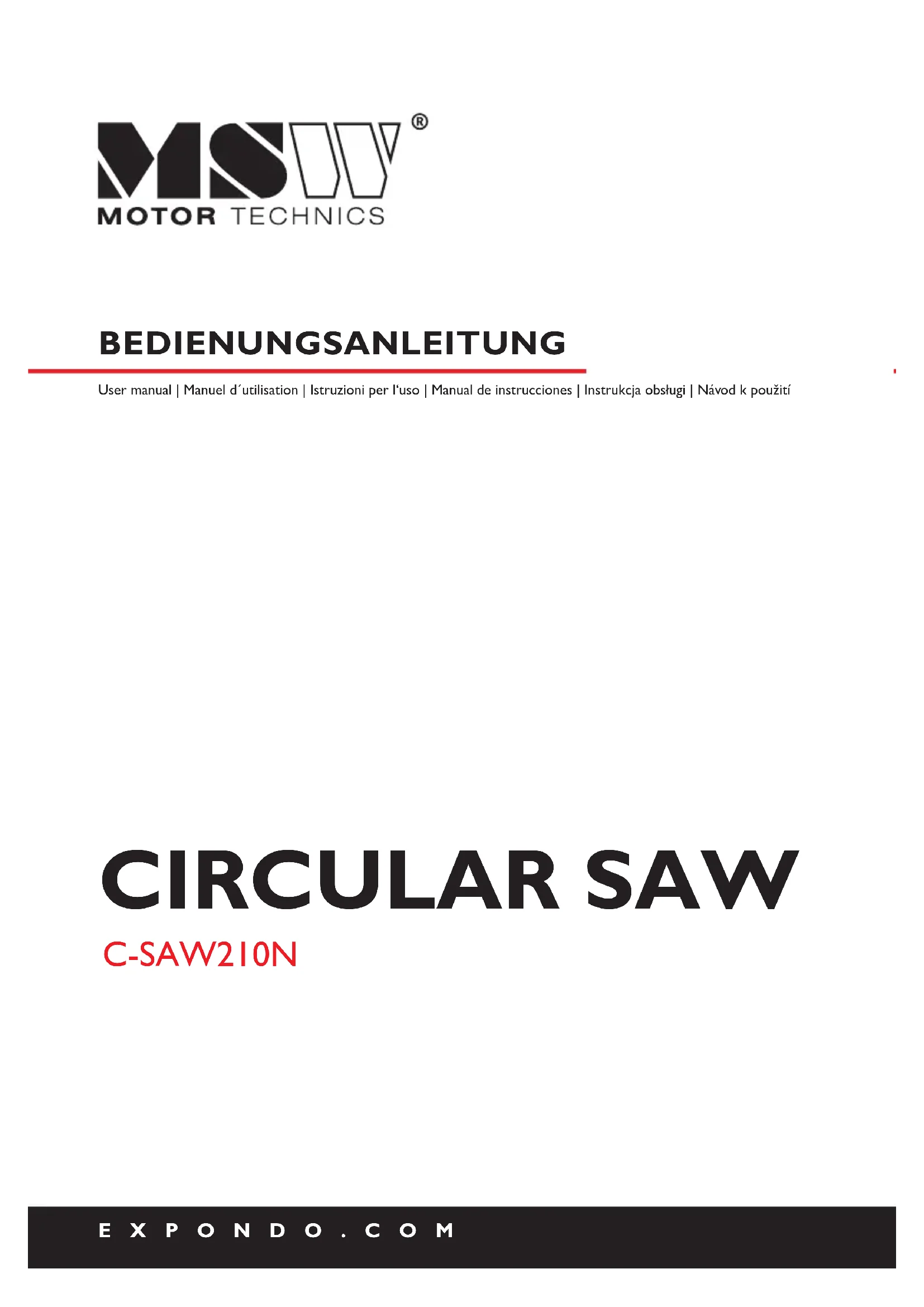 MSW®
MOTOR TECHNICS

BEDIENUNGSANLEITUNG

User manual | Manuel d´utilisation | Istruzioni per l'uso | Manual de instrucciones | Instrukcja obsługi | Návod k použití

CIRCULAR SAW

C-SAW210N

EXPONDO.COM